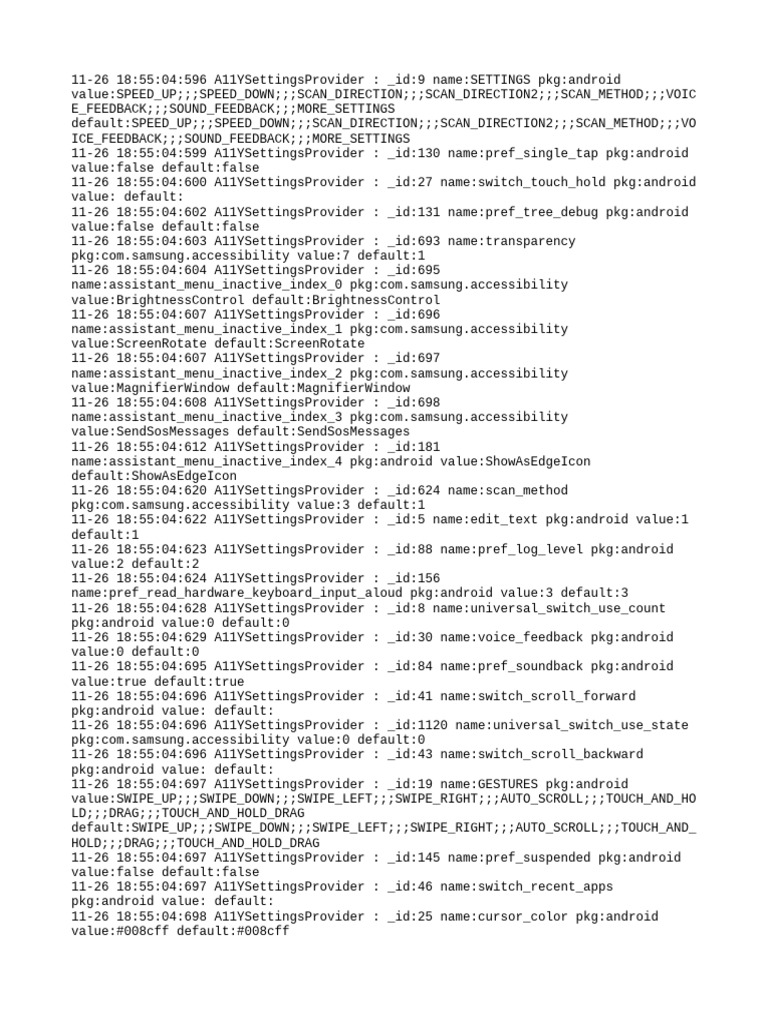 11-26 18:55:04:596 A11YSettingsProvider : _id:9 name:SETTINGS pkg:android value:SPEED_UP;;;SPEED_DOWN;;;SCAN_DIRECTION;;;SCAN_DIRECTION2;;;SCAN_METHOD;;;VOICE_FEEDBACK;;;SOUND_FEEDBACK;;;MORE_SETTINGS default:SPEED_UP;;;SPEED_DOWN;;;SCAN_DIRECTION;;;SCAN_DIRECTION2;;;SCAN_METHOD;;;VOICE_FEEDBACK;;;SOUND_FEEDBACK;;;MORE_SETTINGS
11-26 18:55:04:599 A11YSettingsProvider : _id:130 name:pref_single_tap pkg:android value:false default:false
11-26 18:55:04:600 A11YSettingsProvider : _id:27 name:switch_touch_hold pkg:android value: default:
11-26 18:55:04:602 A11YSettingsProvider : _id:131 name:pref_tree_debug pkg:android value:false default:false
11-26 18:55:04:603 A11YSettingsProvider : _id:693 name:transparency pkg:com.samsung.accessibility value:7 default:1
11-26 18:55:04:604 A11YSettingsProvider : _id:695 name:assistant_menu_inactive_index_0 pkg:com.samsung.accessibility value:BrightnessControl default:BrightnessControl
11-26 18:55:04:607 A11YSettingsProvider : _id:696 name:assistant_menu_inactive_index_1 pkg:com.samsung.accessibility value:ScreenRotate default:ScreenRotate
11-26 18:55:04:607 A11YSettingsProvider : _id:697 name:assistant_menu_inactive_index_2 pkg:com.samsung.accessibility value:MagnifierWindow default:MagnifierWindow
11-26 18:55:04:608 A11YSettingsProvider : _id:698 name:assistant_menu_inactive_index_3 pkg:com.samsung.accessibility value:SendSosMessages default:SendSosMessages
11-26 18:55:04:612 A11YSettingsProvider : _id:181 name:assistant_menu_inactive_index_4 pkg:android value:ShowAsEdgeIcon default:ShowAsEdgeIcon
11-26 18:55:04:620 A11YSettingsProvider : _id:624 name:scan_method pkg:com.samsung.accessibility value:3 default:1
11-26 18:55:04:622 A11YSettingsProvider : _id:5 name:edit_text pkg:android value:1 default:1
11-26 18:55:04:623 A11YSettingsProvider : _id:88 name:pref_log_level pkg:android value:2 default:2
11-26 18:55:04:624 A11YSettingsProvider : _id:156 name:pref_read_hardware_keyboard_input_aloud pkg:android value:3 default:3
11-26 18:55:04:628 A11YSettingsProvider : _id:8 name:universal_switch_use_count pkg:android value:0 default:0
11-26 18:55:04:629 A11YSettingsProvider : _id:30 name:voice_feedback pkg:android value:0 default:0
11-26 18:55:04:695 A11YSettingsProvider : _id:84 name:pref_soundback pkg:android value:true default:true
11-26 18:55:04:696 A11YSettingsProvider : _id:41 name:switch_scroll_forward pkg:android value: default:
11-26 18:55:04:696 A11YSettingsProvider : _id:1120 name:universal_switch_use_state pkg:com.samsung.accessibility value:0 default:0
11-26 18:55:04:696 A11YSettingsProvider : _id:43 name:switch_scroll_backward pkg:android value: default:
11-26 18:55:04:697 A11YSettingsProvider : _id:19 name:GESTURES pkg:android value:SWIPE_UP;;;SWIPE_DOWN;;;SWIPE_LEFT;;;SWIPE_RIGHT;;;AUTO_SCROLL;;;TOUCH_AND_HOLD;;;DRAG;;;TOUCH_AND_HOLD_DRAG default:SWIPE_UP;;;SWIPE_DOWN;;;SWIPE_LEFT;;;SWIPE_RIGHT;;;AUTO_SCROLL;;;TOUCH_AND_HOLD;;;DRAG;;;TOUCH_AND_HOLD_DRAG
11-26 18:55:04:697 A11YSettingsProvider : _id:145 name:pref_suspended pkg:android value:false default:false
11-26 18:55:04:697 A11YSettingsProvider : _id:46 name:switch_recent_apps pkg:android value: default:
11-26 18:55:04:698 A11YSettingsProvider : _id:25 name:cursor_color pkg:android value:#008cff default:#008cff